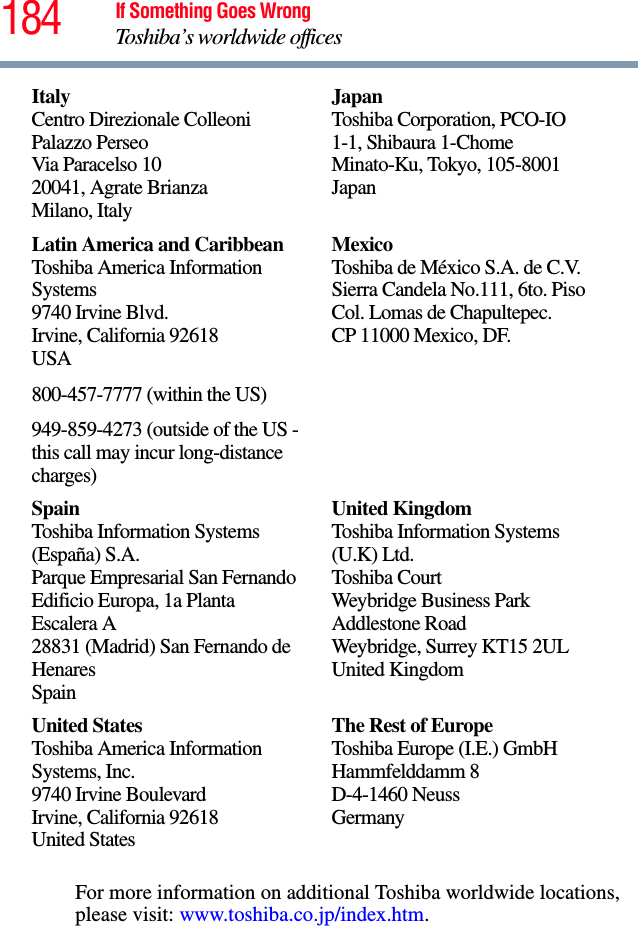 184 If Something Goes Wrong
Toshiba's worldwide offices

Italy
Centro Direzionale Colleoni
Palazzo Perseo
Via Paracelso 10
20041, Agrate Brianza
Milano, Italy

Latin America and Caribbean
Toshiba America Information Systems
9740 Irvine Blvd.
Irvine, California 92618
USA

800-457-7777 (within the US)

949-859-4273 (outside of the US - this call may incur long-distance charges)

Spain
Toshiba Information Systems (España) S.A.
Parque Empresarial San Fernando
Edificio Europa, 1a Planta
Escalera A
28831 (Madrid) San Fernando de Henares
Spain

United States
Toshiba America Information Systems, Inc.
9740 Irvine Boulevard
Irvine, California 92618
United States

Japan
Toshiba Corporation, PCO-IO
1-1, Shibaura 1-Chome
Minato-Ku, Tokyo, 105-8001
Japan

Mexico
Toshiba de México S.A. de C.V.
Sierra Candela No.111, 6to. Piso
Col. Lomas de Chapultepec.
CP 11000 Mexico, DF.

United Kingdom
Toshiba Information Systems (U.K) Ltd.
Toshiba Court
Weybridge Business Park
Addlestone Road
Weybridge, Surrey KT15 2UL
United Kingdom

The Rest of Europe
Toshiba Europe (I.E.) GmbH
Hammfelddamm 8
D-4-1460 Neuss
Germany

For more information on additional Toshiba worldwide locations, please visit: www.toshiba.co.jp/index.htm.